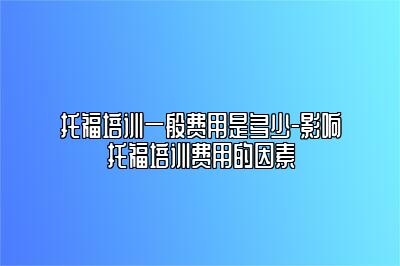 托福培训一般费用是多少-影响托福培训费用的因素